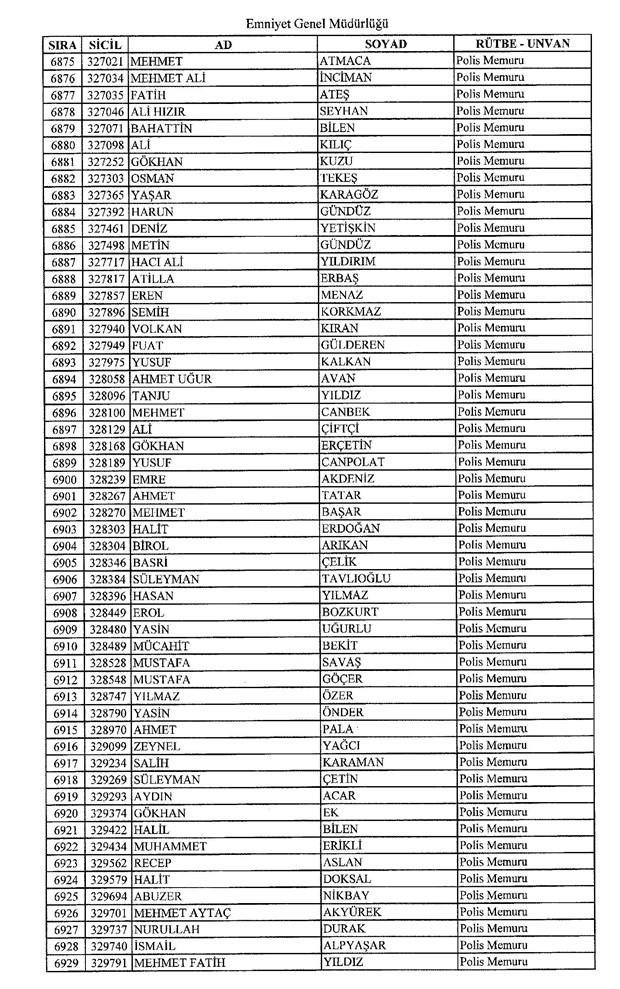 Emniyet Genel Müdürlüğü

| SIRA | SİCİL | AD | SOYAD | RÜTBE - UNVAN |
|---|---|---|---|---|
| 6875 | 327021 | MEHMET | ATMACA | Polis Memuru |
| 6876 | 327034 | MEHMET ALİ | İNCİMAN | Polis Memuru |
| 6877 | 327035 | FATİH | ATEŞ | Polis Memuru |
| 6878 | 327046 | ALİ HIZIR | SEYHAN | Polis Memuru |
| 6879 | 327071 | BAHATTİN | BİLEN | Polis Memuru |
| 6880 | 327098 | ALİ | KILIÇ | Polis Memuru |
| 6881 | 327252 | GÖKHAN | KUZU | Polis Memuru |
| 6882 | 327303 | OSMAN | TEKEŞ | Polis Memuru |
| 6883 | 327365 | YAŞAR | KARAGÖZ | Polis Memuru |
| 6884 | 327392 | HARUN | GÜNDÜZ | Polis Memuru |
| 6885 | 327461 | DENİZ | YETİŞKİN | Polis Memuru |
| 6886 | 327498 | METİN | GÜNDÜZ | Polis Memuru |
| 6887 | 327717 | HACI ALİ | YILDIRIM | Polis Memuru |
| 6888 | 327817 | ATİLLA | ERBAŞ | Polis Memuru |
| 6889 | 327857 | EREN | MENAZ | Polis Memuru |
| 6890 | 327896 | SEMİH | KORKMAZ | Polis Memuru |
| 6891 | 327940 | VOLKAN | KIRAN | Polis Memuru |
| 6892 | 327949 | FUAT | GÜLDEREN | Polis Memuru |
| 6893 | 327975 | YUSUF | KALKAN | Polis Memuru |
| 6894 | 328058 | AHMET UĞUR | AVAN | Polis Memuru |
| 6895 | 328096 | TANJU | YILDIZ | Polis Memuru |
| 6896 | 328100 | MEHMET | CANBEK | Polis Memuru |
| 6897 | 328129 | ALİ | ÇİFTÇİ | Polis Memuru |
| 6898 | 328168 | GÖKHAN | ERÇETİN | Polis Memuru |
| 6899 | 328189 | YUSUF | CANPOLAT | Polis Memuru |
| 6900 | 328239 | EMRE | AKDENİZ | Polis Memuru |
| 6901 | 328267 | AHMET | TATAR | Polis Memuru |
| 6902 | 328270 | MEHMET | BAŞAR | Polis Memuru |
| 6903 | 328303 | HALİT | ERDOĞAN | Polis Memuru |
| 6904 | 328304 | BİROL | ARIKAN | Polis Memuru |
| 6905 | 328346 | BASRİ | ÇELİK | Polis Memuru |
| 6906 | 328384 | SÜLEYMAN | TAVLIOĞLU | Polis Memuru |
| 6907 | 328396 | HASAN | YILMAZ | Polis Memuru |
| 6908 | 328449 | EROL | BOZKURT | Polis Memuru |
| 6909 | 328480 | YASİN | UĞURLU | Polis Memuru |
| 6910 | 328489 | MÜCAHİT | BEKİT | Polis Memuru |
| 6911 | 328528 | MUSTAFA | SAVAŞ | Polis Memuru |
| 6912 | 328548 | MUSTAFA | GÖÇER | Polis Memuru |
| 6913 | 328747 | YILMAZ | ÖZER | Polis Memuru |
| 6914 | 328790 | YASİN | ÖNDER | Polis Memuru |
| 6915 | 328970 | AHMET | PALA | Polis Memuru |
| 6916 | 329099 | ZEYNEL | YAĞCI | Polis Memuru |
| 6917 | 329234 | SALİH | KARAMAN | Polis Memuru |
| 6918 | 329269 | SÜLEYMAN | ÇETİN | Polis Memuru |
| 6919 | 329293 | AYDIN | ACAR | Polis Memuru |
| 6920 | 329374 | GÖKHAN | EK | Polis Memuru |
| 6921 | 329422 | HALİL | BİLEN | Polis Memuru |
| 6922 | 329434 | MUHAMMET | ERİKLİ | Polis Memuru |
| 6923 | 329562 | RECEP | ASLAN | Polis Memuru |
| 6924 | 329579 | HALİT | DOKSAL | Polis Memuru |
| 6925 | 329694 | ABUZER | NİKBAY | Polis Memuru |
| 6926 | 329701 | MEHMET AYTAÇ | AKYÜREK | Polis Memuru |
| 6927 | 329737 | NURULLAH | DURAK | Polis Memuru |
| 6928 | 329740 | İSMAİL | ALPYAŞAR | Polis Memuru |
| 6929 | 329791 | MEHMET FATİH | YILDIZ | Polis Memuru |